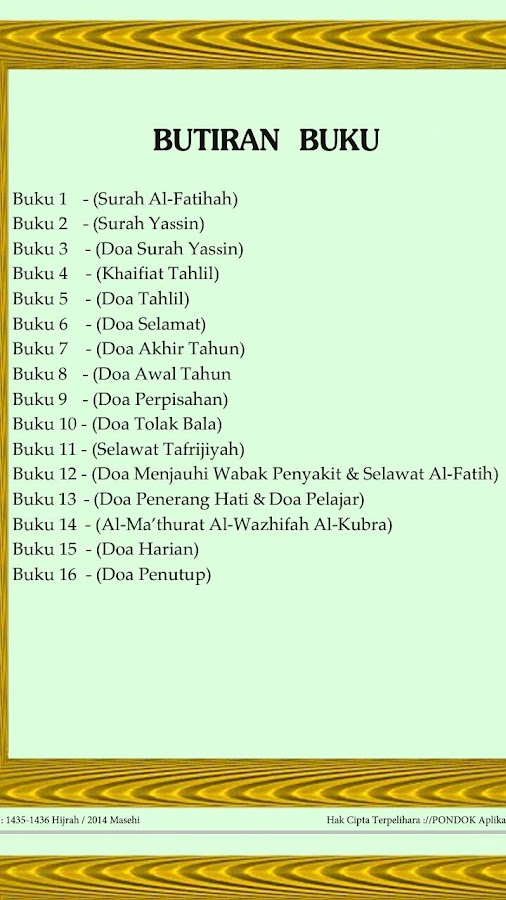 BUTIRAN BUKU

Buku 1 - (Surah Al-Fatihah)
Buku 2 - (Surah Yassin)
Buku 3 - (Doa Surah Yassin)
Buku 4 - (Khaifiat Tahlil)
Buku 5 - (Doa Tahlil)
Buku 6 - (Doa Selamat)
Buku 7 - (Doa Akhir Tahun)
Buku 8 - (Doa Awal Tahun
Buku 9 - (Doa Perpisahan)
Buku 10 - (Doa Tolak Bala)
Buku 11 - (Selawat Tafrijiyah)
Buku 12 - (Doa Menjauhi Wabak Penyakit & Selawat Al-Fatih)
Buku 13 - (Doa Penerang Hati & Doa Pelajar)
Buku 14 - (Al-Ma'thurat Al-Wazhifah Al-Kubra)
Buku 15 - (Doa Harian)
Buku 16 - (Doa Penutup)

: 1435-1436 Hijrah / 2014 Masehi

Hak Cipta Terpelihara ://PONDOK Aplika